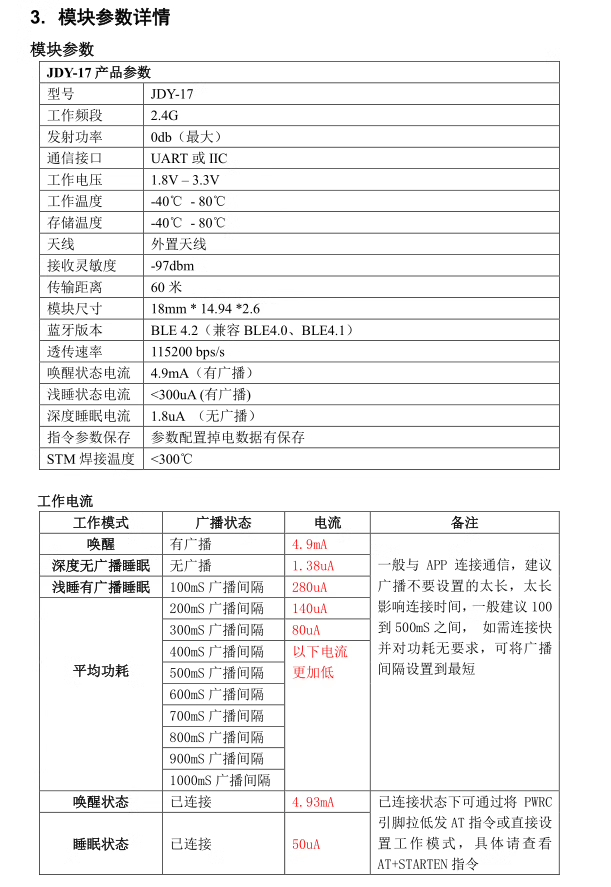 3. 模块参数详情

模块参数

| JDY-17 产品参数 | |
|---|---|
| 型号 | JDY-17 |
| 工作频段 | 2.4G |
| 发射功率 | 0db（最大） |
| 通信接口 | UART 或 IIC |
| 工作电压 | 1.8V – 3.3V |
| 工作温度 | -40℃ - 80℃ |
| 存储温度 | -40℃ - 80℃ |
| 天线 | 外置天线 |
| 接收灵敏度 | -97dbm |
| 传输距离 | 60 米 |
| 模块尺寸 | 18mm * 14.94 *2.6 |
| 蓝牙版本 | BLE 4.2（兼容 BLE4.0、BLE4.1） |
| 透传速率 | 115200 bps/s |
| 唤醒状态电流 | 4.9mA（有广播） |
| 浅睡状态电流 | <300uA (有广播) |
| 深度睡眠电流 | 1.8uA （无广播） |
| 指令参数保存 | 参数配置掉电数据有保存 |
| STM 焊接温度 | <300℃ |

工作电流

| 工作模式 | 广播状态 | 电流 | 备注 |
|---|---|---|---|
| 唤醒 | 有广播 | 4.9mA | 一般与 APP 连接通信，建议广播不要设置的太长，太长影响连接时间，一般建议 100 到 500mS 之间， 如需连接快并对功耗无要求，可将广播间隔设置到最短 |
| 深度无广播睡眠 | 无广播 | 1.38uA | |
| 浅睡有广播睡眠 | 100mS 广播间隔 | 280uA | |
| 平均功耗 | 200mS 广播间隔 | 140uA | |
| | 300mS 广播间隔 | 80uA | |
| | 400mS 广播间隔 | 以下电流更加低 | |
| | 500mS 广播间隔 | | |
| | 600mS 广播间隔 | | |
| | 700mS 广播间隔 | | |
| | 800mS 广播间隔 | | |
| | 900mS 广播间隔 | | |
| | 1000mS 广播间隔 | | |
| 唤醒状态 | 已连接 | 4.93mA | 已连接状态下可通过将 PWRC 引脚拉低发 AT 指令或直接设置工作模式，具体请查看 AT+STARTEN 指令 |
| 睡眠状态 | 已连接 | 50uA | |